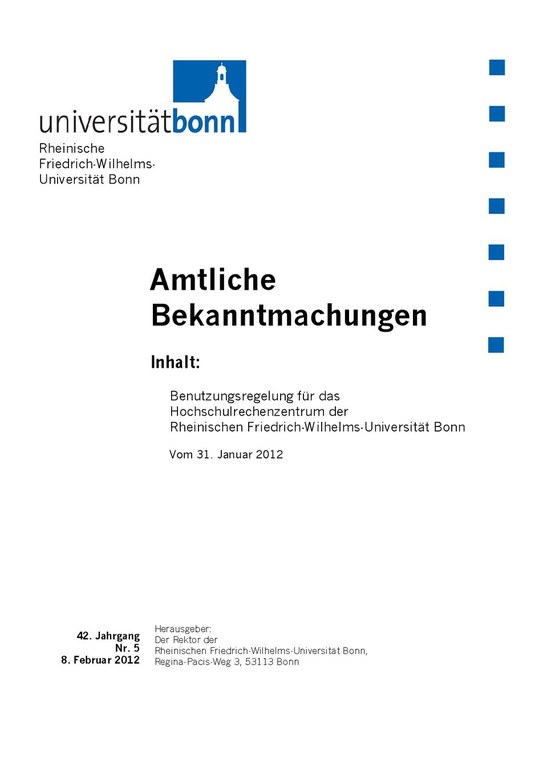 universitätbonn

Rheinische Friedrich-Wilhelms-Universität Bonn

Amtliche Bekanntmachungen

Inhalt:

Benutzungsregelung für das Hochschulrechenzentrum der Rheinischen Friedrich-Wilhelms-Universität Bonn

Vom 31. Januar 2012

42. Jahrgang
Nr. 5
8. Februar 2012

Herausgeber:
Der Rektor der
Rheinischen Friedrich-Wilhelms-Universität Bonn,
Regina-Pacis-Weg 3, 53113 Bonn